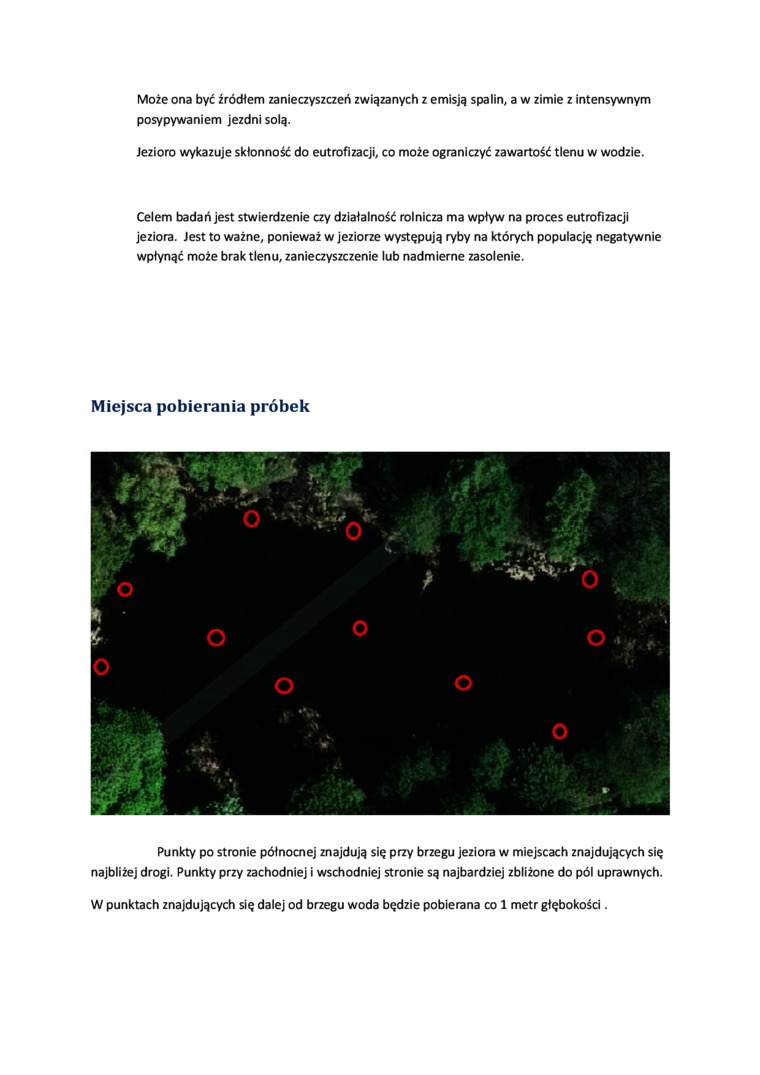 Może ona być źródłem zanieczyszczeń związanych z emisją spalin, a w zimie z intensywnym posypywaniem  jezdni solą.

Jezioro wykazuje skłonność do eutrofizacji, co może ograniczyć zawartość tlenu w wodzie.

Celem badań jest stwierdzenie czy działalność rolnicza ma wpływ na proces eutrofizacji jeziora.  Jest to ważne, ponieważ w jeziorze występują ryby na których populację negatywnie wpłynąć może brak tlenu, zanieczyszczenie lub nadmierne zasolenie.

Miejsca pobierania próbek

Punkty po stronie północnej znajdują się przy brzegu jeziora w miejscach znajdujących się najbliżej drogi. Punkty przy zachodniej i wschodniej stronie są najbardziej zbliżone do pól uprawnych.

W punktach znajdujących się dalej od brzegu woda będzie pobierana co 1 metr głębokości .